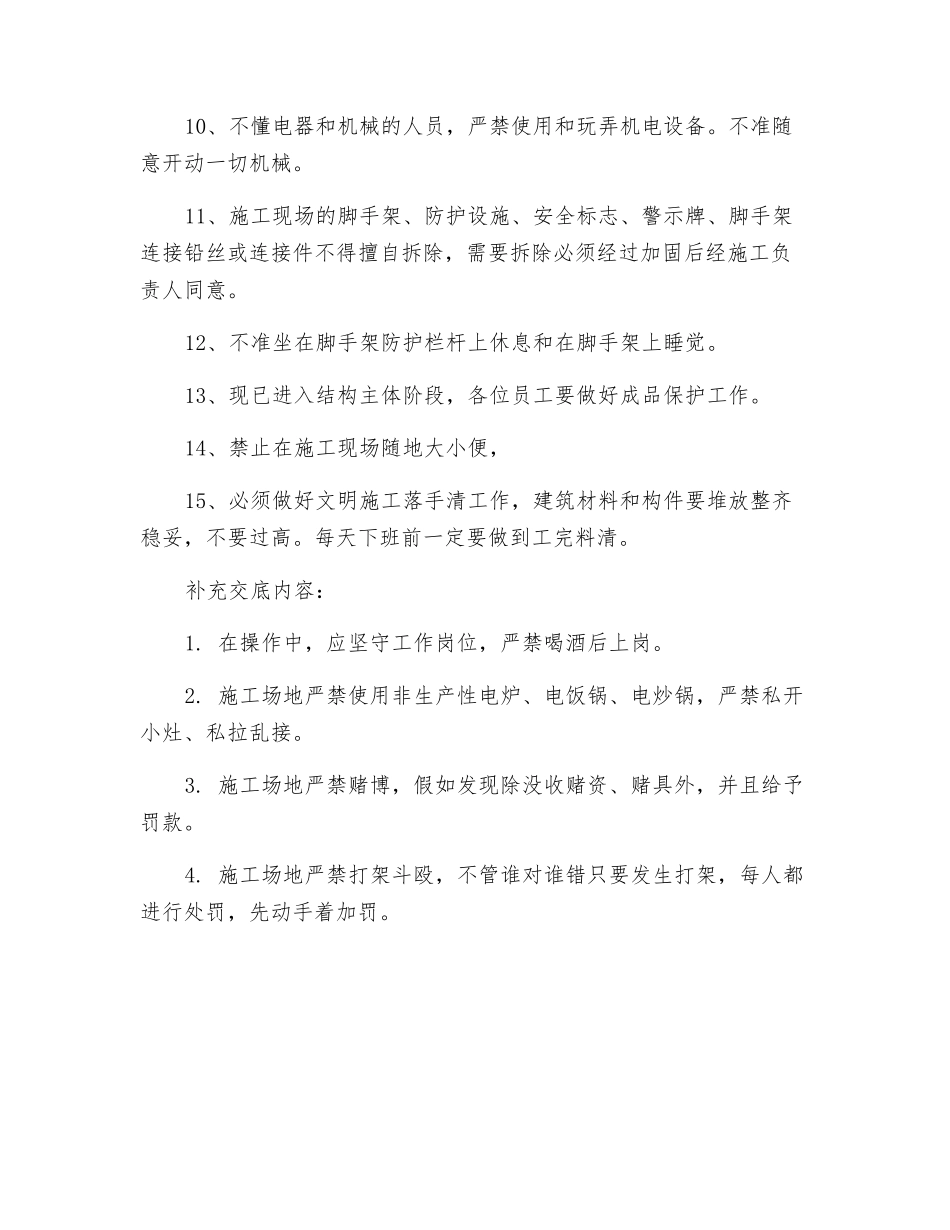 10、不懂电器和机械的人员，严禁使用和玩弄机电设备。不准随意开动一切机械。

11、施工现场的脚手架、防护设施、安全标志、警示牌、脚手架连接铅丝或连接件不得擅自拆除，需要拆除必须经过加固后经施工负责人同意。

12、不准坐在脚手架防护栏杆上休息和在脚手架上睡觉。

13、现已进入结构主体阶段，各位员工要做好成品保护工作。

14、禁止在施工现场随地大小便，

15、必须做好文明施工落手清工作，建筑材料和构件要堆放整齐稳妥，不要过高。每天下班前一定要做到工完料清。

补充交底内容：

1. 在操作中，应坚守工作岗位，严禁喝酒后上岗。

2. 施工场地严禁使用非生产性电炉、电饭锅、电炒锅，严禁私开小灶、私拉乱接。

3. 施工场地严禁赌博，假如发现除没收赌资、赌具外，并且给予罚款。

4. 施工场地严禁打架斗殴，不管谁对谁错只要发生打架，每人都进行处罚，先动手着加罚。